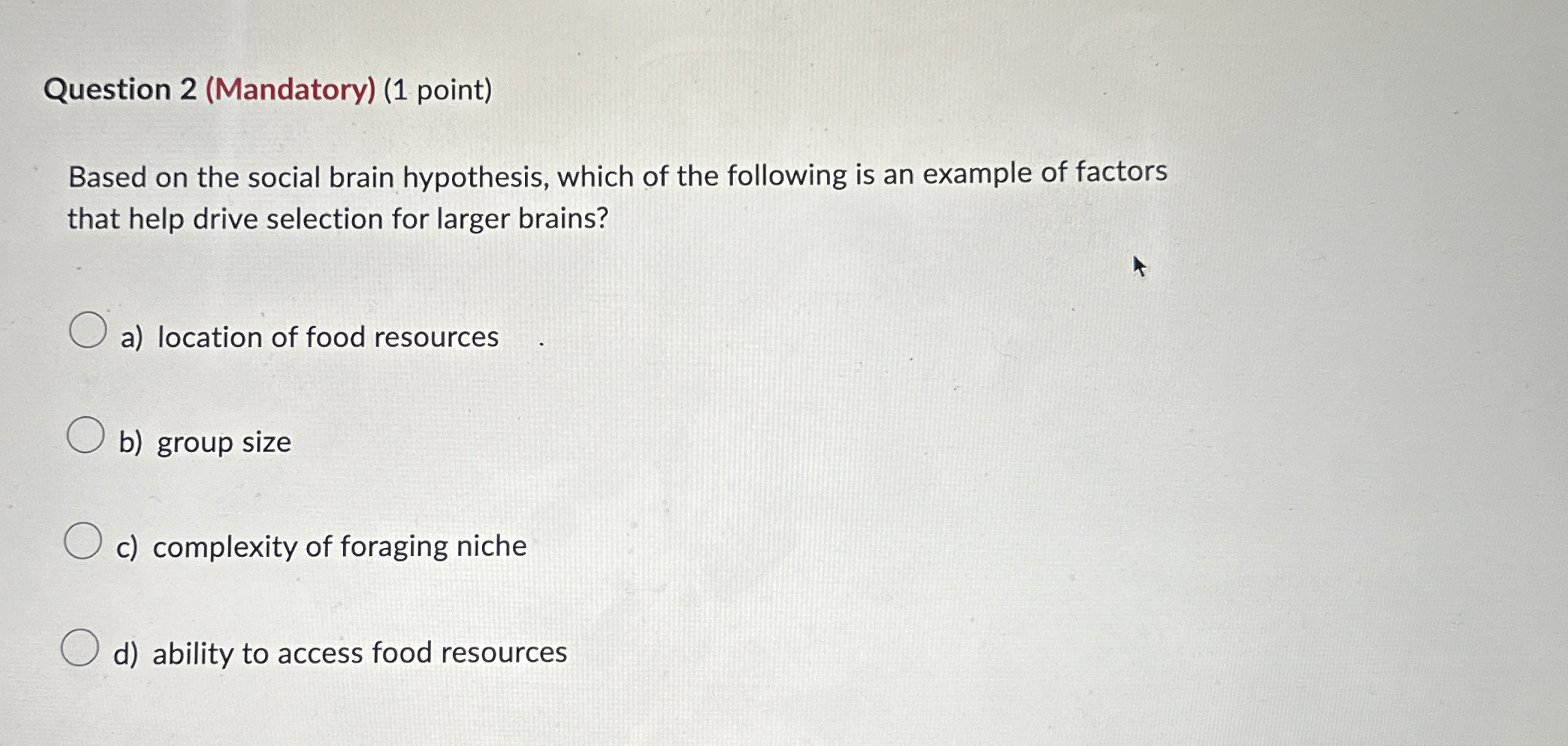 Question 2 (Mandatory) (1 point)

Based on the social brain hypothesis, which of the following is an example of factors that help drive selection for larger brains?

a) location of food resources

b) group size

c) complexity of foraging niche

d) ability to access food resources